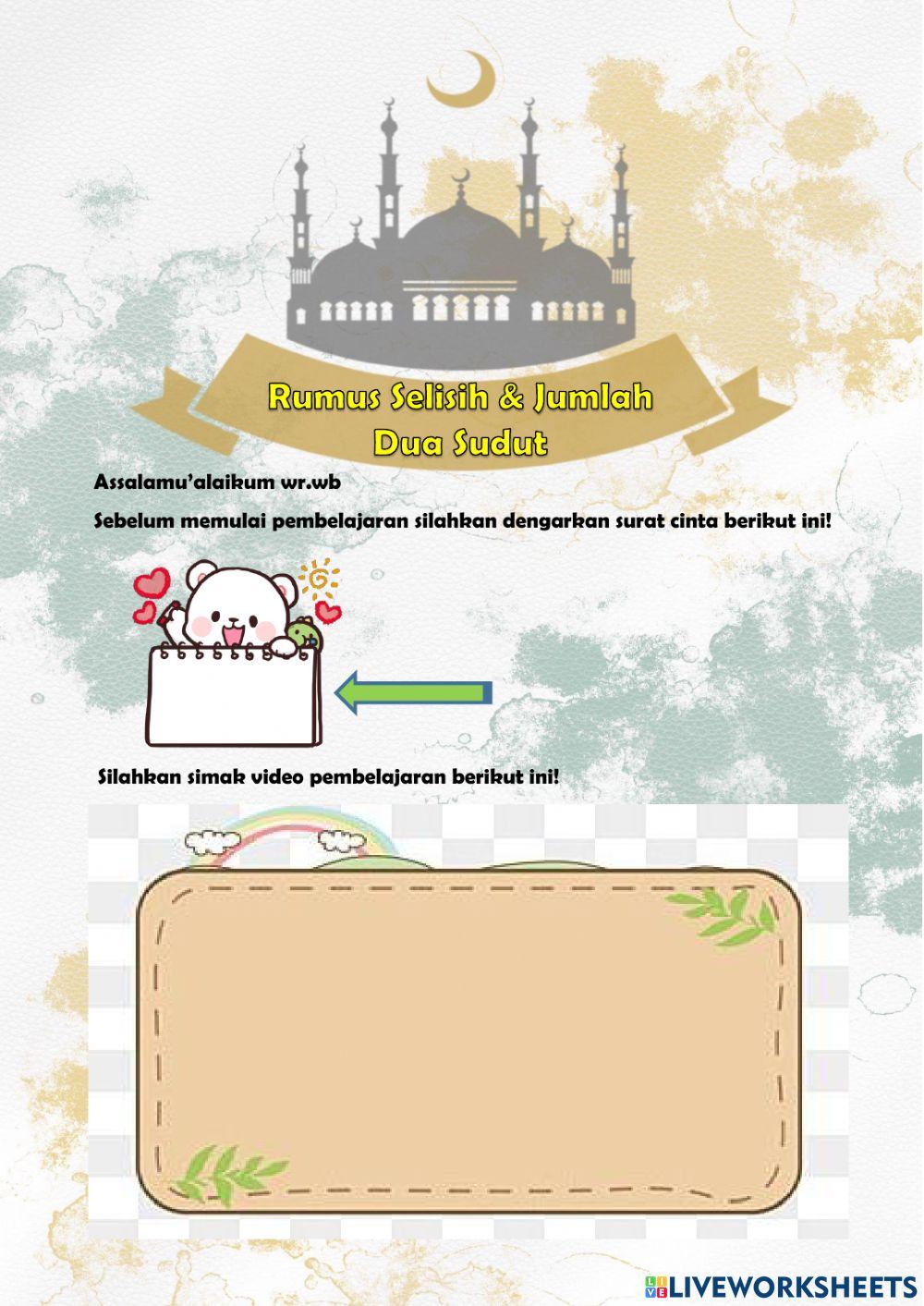 Rumus Selisih & Jumlah
Dua Sudut

Assalamu'alaikum wr.wb

Sebelum memulai pembelajaran silahkan dengarkan surat cinta berikut ini!

Silahkan simak video pembelajaran berikut ini!

LIVEWORKSHEETS